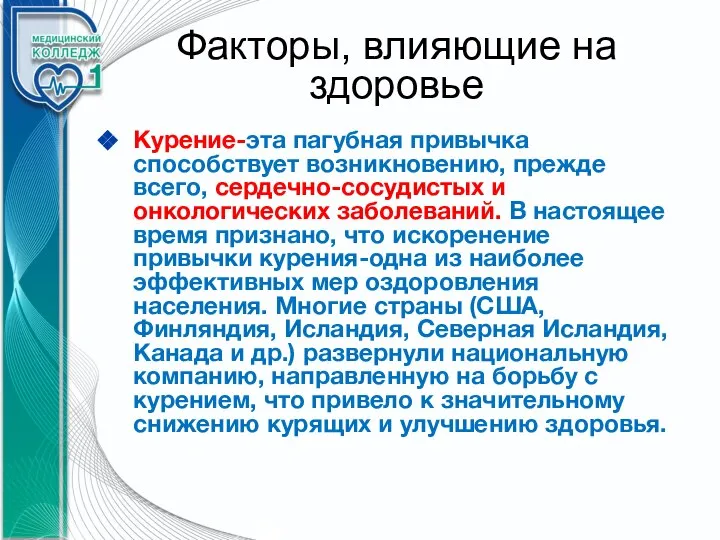 МЕДИЦИНСКИЙ КОЛЛЕДЖ 1

Факторы, влияющие на здоровье

Курение-эта пагубная привычка способствует возникновению, прежде всего, сердечно-сосудистых и онкологических заболеваний. В настоящее время признано, что искоренение привычки курения-одна из наиболее эффективных мер оздоровления населения. Многие страны (США, Финляндия, Исландия, Северная Исландия, Канада и др.) развернули национальную компанию, направленную на борьбу с курением, что привело к значительному снижению курящих и улучшению здоровья.